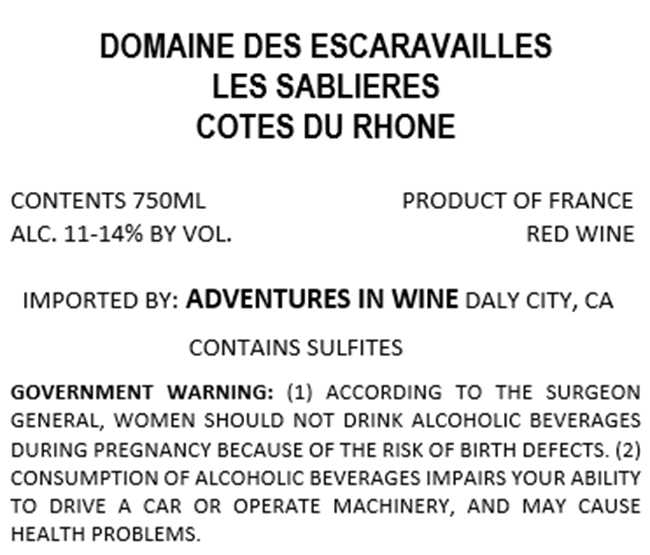 DOMAINE DES ESCARAVAILLES
LES SABLIERES
COTES DU RHONE

CONTENTS 750ML
ALC. 11-14% BY VOL.

PRODUCT OF FRANCE
RED WINE

IMPORTED BY: ADVENTURES IN WINE DALY CITY, CA

CONTAINS SULFITES

GOVERNMENT WARNING: (1) ACCORDING TO THE SURGEON GENERAL, WOMEN SHOULD NOT DRINK ALCOHOLIC BEVERAGES DURING PREGNANCY BECAUSE OF THE RISK OF BIRTH DEFECTS. (2) CONSUMPTION OF ALCOHOLIC BEVERAGES IMPAIRS YOUR ABILITY TO DRIVE A CAR OR OPERATE MACHINERY, AND MAY CAUSE HEALTH PROBLEMS.